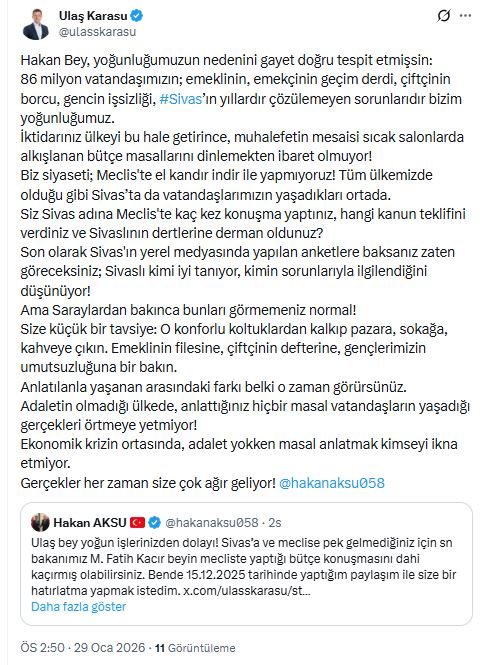 Ulaş Karasu
@ulasskarasu

Hakan Bey, yoğunluğumuzun nedenini gayet doğru tespit etmişsin:
86 milyon vatandaşımızın; emeklinin, emekçinin geçim derdi, çiftçinin borcu, gencin işsizliği, #Sivas'ın yıllardır çözülemeyen sorunlarıdır bizim yoğunluğumuz.
İktidarınız ülkeyi bu hale getirince, muhalefetin mesaisi sıcak salonlarda alkışlanan bütçe masallarını dinlemekten ibaret olmuyor!
Biz siyaseti; Meclis'te el kandır indir ile yapmıyoruz! Tüm ülkemizde olduğu gibi Sivas'ta da vatandaşlarımızın yaşadıkları ortada.
Siz Sivas adına Meclis'te kaç kez konuşma yaptınız, hangi kanun teklifini verdiniz ve Sivaslının dertlerine derman oldunuz?
Son olarak Sivas'ın yerel medyasında yapılan anketlere baksanız zaten göreceksiniz; Sivaslı kimi iyi tanıyor, kimin sorunlarıyla ilgilendiğini düşünüyor!
Ama Saraylardan bakınca bunları görmemeniz normal!
Size küçük bir tavsiye: O konforlu koltuklardan kalkıp pazara, sokağa, kahveye çıkın. Emeklinin filesine, çiftçinin defterine, gençlerimizin umutsuzluğuna bir bakın.
Anlatılanla yaşanan arasındaki farkı belki o zaman görürsünüz.
Adaletin olmadığı ülkede, anlattığınız hiçbir masal vatandaşların yaşadığı gerçekleri örtmeye yetmiyor!
Ekonomik krizin ortasında, adalet yokken masal anlatmak kimseyi ikna etmiyor.
Gerçekler her zaman size çok ağır geliyor! @hakanaksu058

Hakan AKSU @hakanaksu058 · 2s
Ulaş bey yoğun işlerinizden dolayı! Sivas'a ve meclise pek gelmediğiniz için sn bakanımız M. Fatih Kacır beyin mecliste yaptığı bütçe konuşmasını dahi kaçırmış olabilirsiniz. Bende 15.12.2025 tarihinde yaptığım paylaşım ile size bir hatırlatma yapmak istedim. x.com/ulasskarasu/st...
Daha fazla göster

ÖS 2:50 · 29 Oca 2026 · 11 Görüntüleme